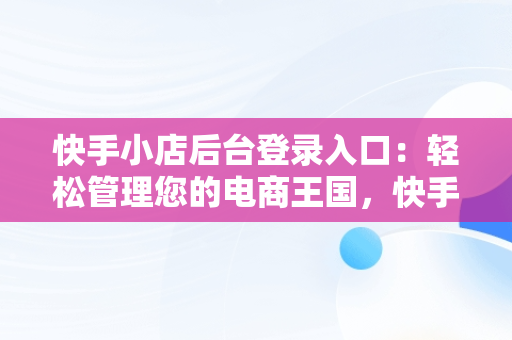 快手小店后台登录入口：轻松管理您的电商王国，快手